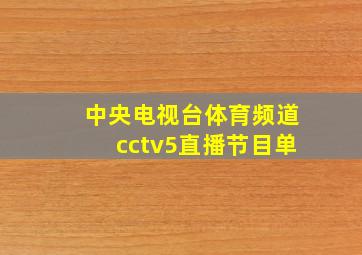 中央电视台体育频道
cctv5直播节目单